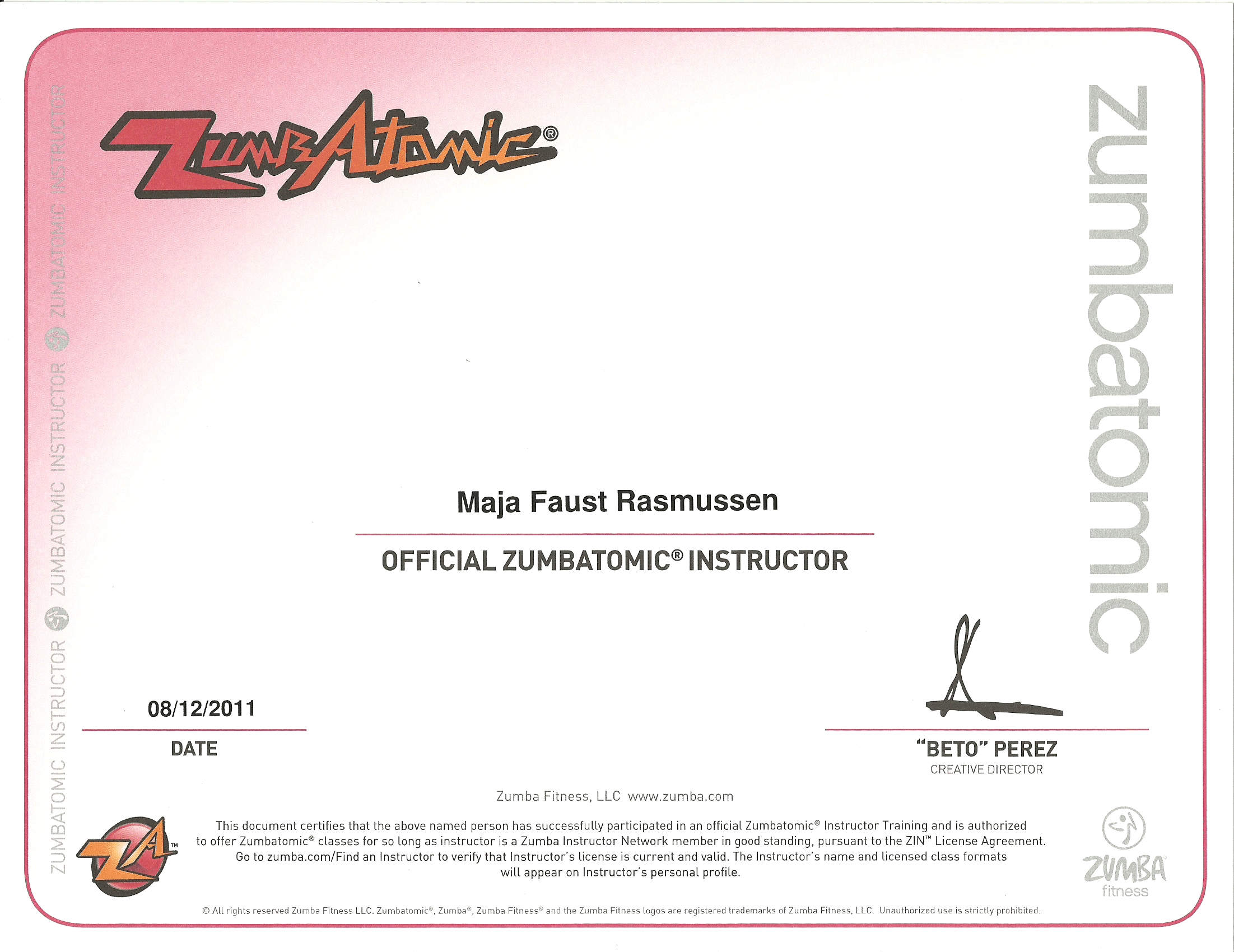 ZUMBATOMIC INSTRUCTOR ZUMBATOMIC INSTRUCTOR ZUMBATOMIC INSTRUCTOR

ZumbAtomic®

zumbatomic

Maja Faust Rasmussen

OFFICIAL ZUMBATOMIC® INSTRUCTOR

08/12/2011

DATE

"BETO" PEREZ
CREATIVE DIRECTOR

Zumba Fitness, LLC www.zumba.com

ZA™

This document certifies that the above named person has successfully participated in an official Zumbatomic® Instructor Training and is authorized to offer Zumbatomic® classes for so long as instructor is a Zumba Instructor Network member in good standing, pursuant to the ZIN™ License Agreement. Go to zumba.com/Find an Instructor to verify that Instructor's license is current and valid. The Instructor's name and licensed class formats will appear on Instructor's personal profile.

ZUMBA fitness

© All rights reserved Zumba Fitness LLC. Zumbatomic®, Zumba®, Zumba Fitness® and the Zumba Fitness logos are registered trademarks of Zumba Fitness, LLC. Unauthorized use is strictly prohibited.